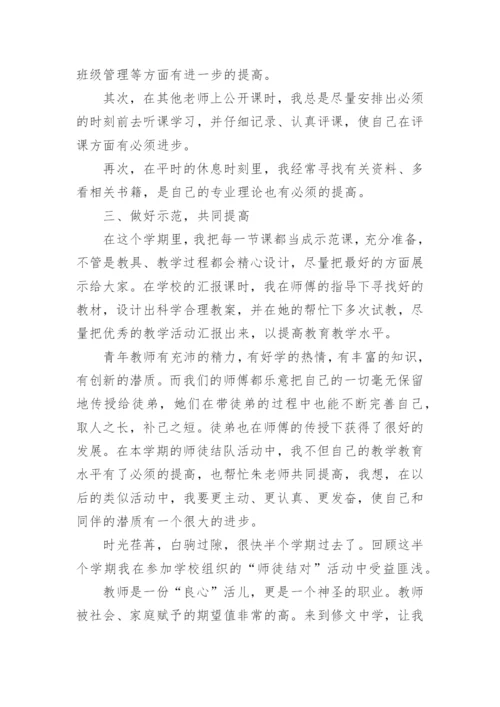 班级管理等方面有进一步的提高。

其次，在其他老师上公开课时，我总是尽量安排出必须的时刻前去听课学习，并仔细记录、认真评课，使自己在评课方面有必须进步。

再次，在平时的休息时刻里，我经常寻找有关资料、多看相关书籍，是自己的专业理论也有必须的提高。

三、做好示范，共同提高

在这个学期里，我把每一节课都当成示范课，充分准备，不管是教具、教学过程都会精心设计，尽量把最好的方面展示给大家。在学校的汇报课时，我在师傅的指导下寻找好的教材，设计出科学合理教案，并在她的帮忙下多次试教，尽量把优秀的教学活动汇报出来，以提高教育教学水平。

青年教师有充沛的精力，有好学的热情，有丰富的知识，有创新的潜质。而我们的师傅都乐意把自己的一切毫无保留地传授给徒弟，她们在带徒弟的过程中也能不断完善自己，取人之长，补己之短。徒弟也在师傅的传授下获得了很好的发展。在本学期的师徒结队活动中，我不但自己的教学教育水平有了必须的提高，也帮忙朱老师共同提高，我想，在以后的类似活动中，我要更主动、更认真、更发奋，使自己和同伴的潜质有一个很大的进步。

时光荏苒，白驹过隙，很快半个学期过去了。回顾这半个学期我在参加学校组织的“师徒结对”活动中受益匪浅。

教师是一份“良心”活儿，更是一个神圣的职业。教师被社会、家庭赋予的期望值非常的高。来到修文中学，让我